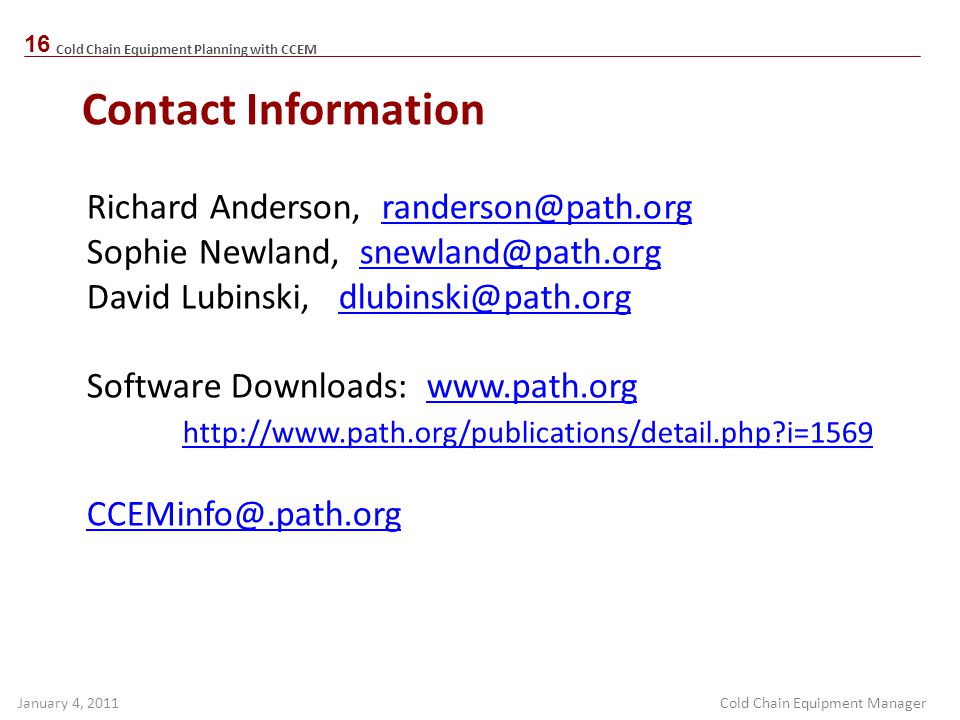 16 Cold Chain Equipment Planning with CCEM

Contact Information

Richard Anderson, randerson@path.org
Sophie Newland, snewland@path.org
David Lubinski, dlubinski@path.org

Software Downloads: www.path.org
http://www.path.org/publications/detail.php?i=1569

CCEMinfo@.path.org

January 4, 2011

Cold Chain Equipment Manager